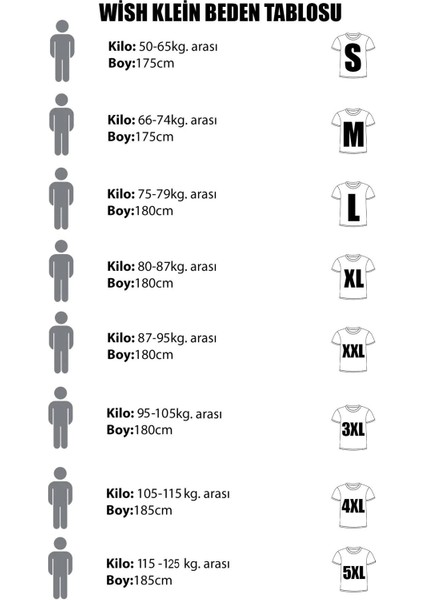 WİSH KLEİN BEDEN TABLOSU

Kilo: 50-65kg. arası
Boy:175cm

S

Kilo: 66-74kg. arası
Boy:175cm

M

Kilo: 75-79kg. arası
Boy:180cm

L

Kilo: 80-87kg. arası
Boy:180cm

XL

Kilo: 87-95kg. arası
Boy:180cm

XXL

Kilo: 95-105kg. arası
Boy:180cm

3XL

Kilo: 105-115 kg. arası
Boy:185cm

4XL

Kilo: 115 -125 kg. arası
Boy:185cm

5XL